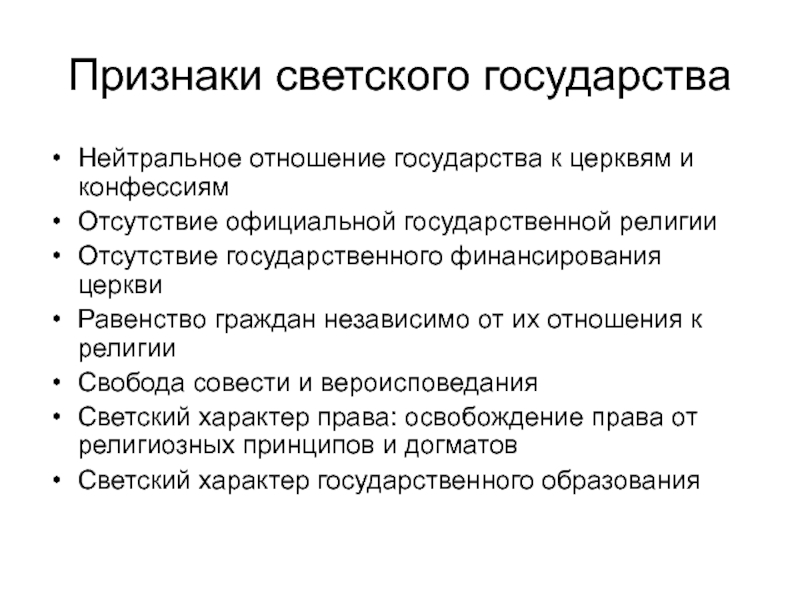 Признаки светского государства

• Нейтральное отношение государства к церквям и конфессиям
• Отсутствие официальной государственной религии
• Отсутствие государственного финансирования церкви
• Равенство граждан независимо от их отношения к религии
• Свобода совести и вероисповедания
• Светский характер права: освобождение права от религиозных принципов и догматов
• Светский характер государственного образования